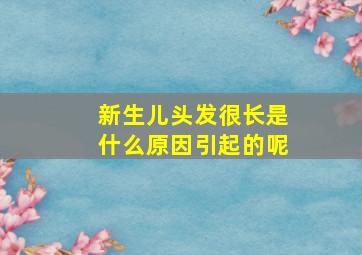 新生儿头发很长是什么原因引起的呢